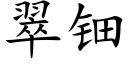 翠钿